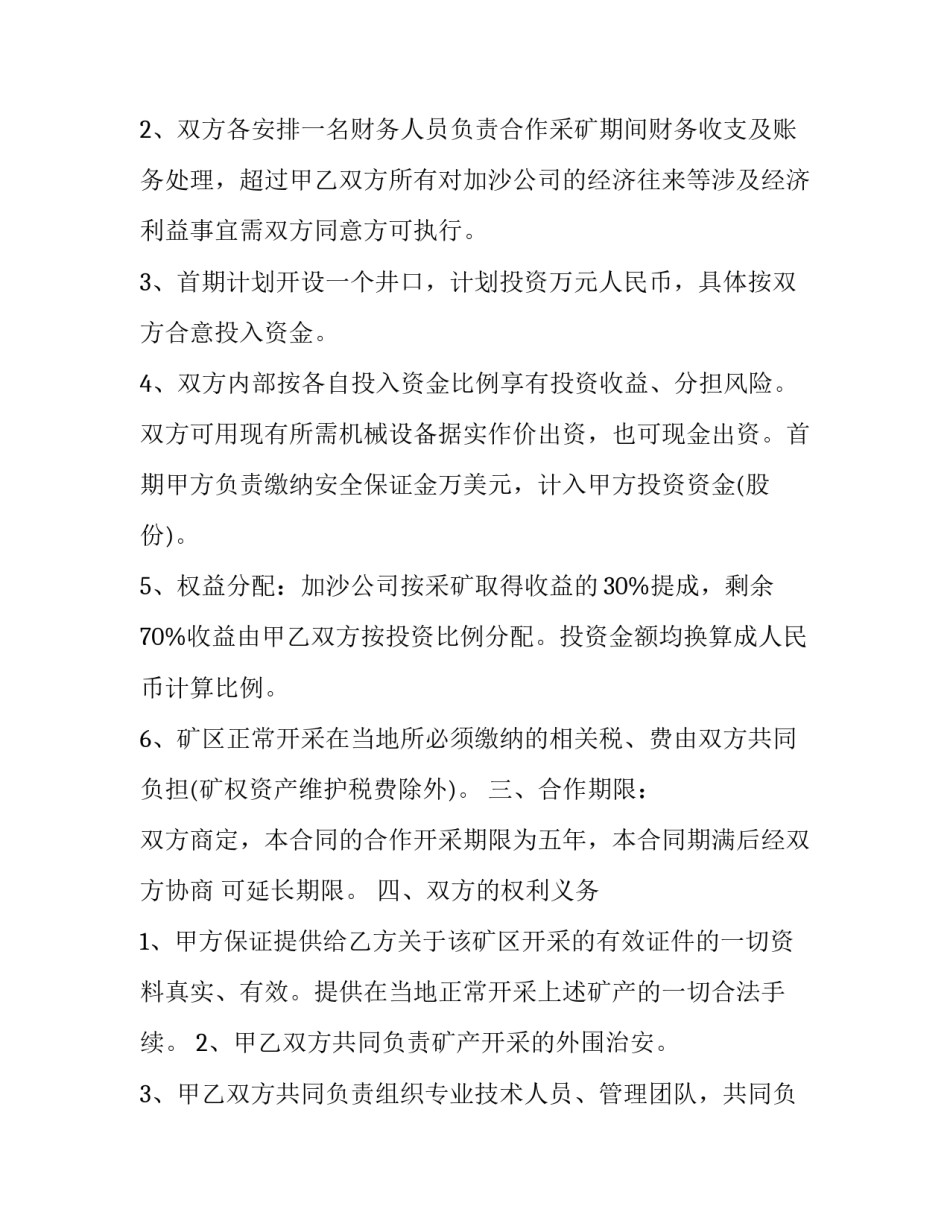 2、双方各安排一名财务人员负责合作采矿期间财务收支及账务处理，超过甲乙双方所有对加沙公司的经济往来等涉及经济利益事宜需双方同意方可执行。

3、首期计划开设一个井口，计划投资万元人民币，具体按双方合意投入资金。

4、双方内部按各自投入资金比例享有投资收益、分担风险。双方可用现有所需机械设备据实作价出资，也可现金出资。首期甲方负责缴纳安全保证金万美元，计入甲方投资资金(股份)。

5、权益分配：加沙公司按采矿取得收益的30%提成，剩余70%收益由甲乙双方按投资比例分配。投资金额均换算成人民币计算比例。

6、矿区正常开采在当地所必须缴纳的相关税、费由双方共同负担(矿权资产维护税费除外)。 三、合作期限：

双方商定，本合同的合作开采期限为五年，本合同期满后经双方协商 可延长期限。 四、双方的权利义务

1、甲方保证提供给乙方关于该矿区开采的有效证件的一切资料真实、有效。提供在当地正常开采上述矿产的一切合法手续。 2、甲乙双方共同负责矿产开采的外围治安。

3、甲乙双方共同负责组织专业技术人员、管理团队，共同负